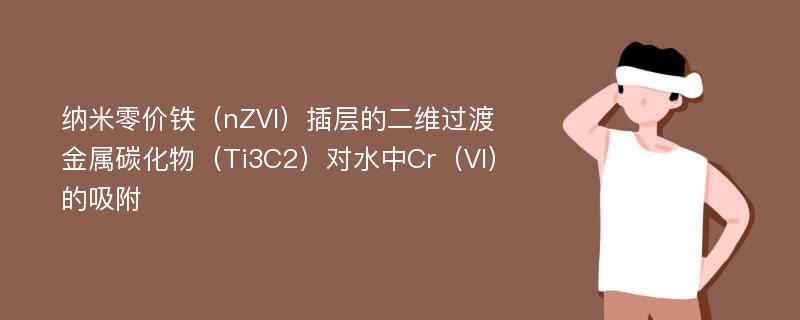 纳米零价铁（nZVI）插层的二维过渡金属碳化物（Ti3C2）对水中Cr（VI）的吸附